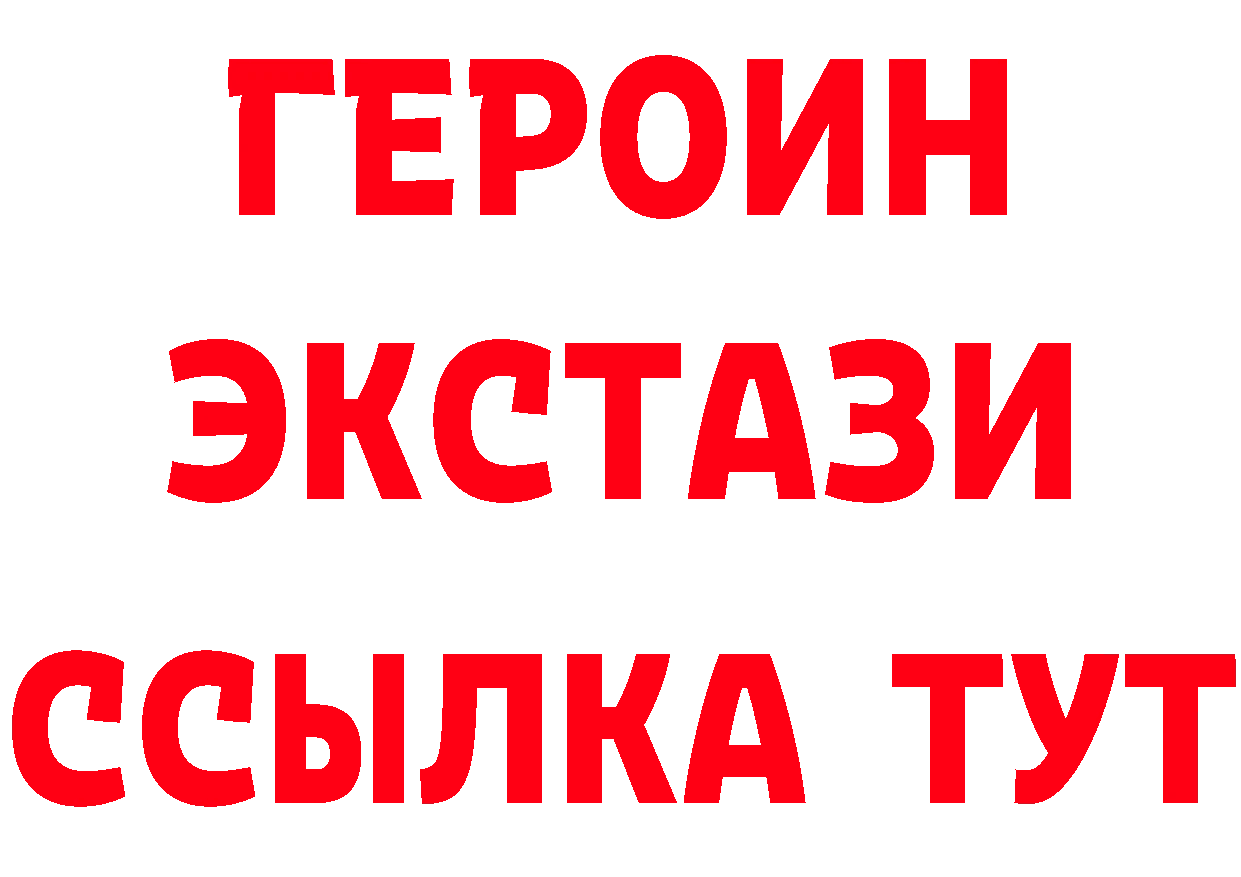 ГЕРОИН
ЭКСТАЗИ
ССЫЛКА ТУТ